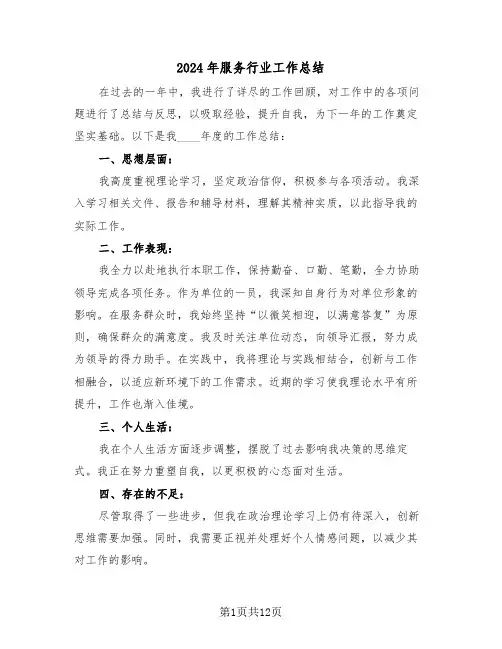 2024年服务行业工作总结

在过去的一年中，我进行了详尽的工作回顾，对工作中的各项问题进行了总结与反思，以吸取经验，提升自我，为下一年的工作奠定坚实基础。以下是我____年度的工作总结：

一、思想层面：

我高度重视理论学习，坚定政治信仰，积极参与各项活动。我深入学习相关文件、报告和辅导材料，理解其精神实质，以此指导我的实际工作。

二、工作表现：

我全力以赴地执行本职工作，保持勤奋、口勤、笔勤，全力协助领导完成各项任务。作为单位的一员，我深知自身行为对单位形象的影响。在服务群众时，我始终坚持“以微笑相迎，以满意答复”为原则，确保群众的满意度。我及时关注单位动态，向领导汇报，努力成为领导的得力助手。在实践中，我将理论与实践相结合，创新与工作相融合，以适应新环境下的工作需求。近期的学习使我理论水平有所提升，工作也渐入佳境。

三、个人生活：

我在个人生活方面逐步调整，摆脱了过去影响我决策的思维定式。我正在努力重塑自我，以更积极的心态面对生活。

四、存在的不足：

尽管取得了一些进步，但我在政治理论学习上仍有待深入，创新思维需要加强。同时，我需要正视并处理好个人情感问题，以减少其对工作的影响。

第1页共12页